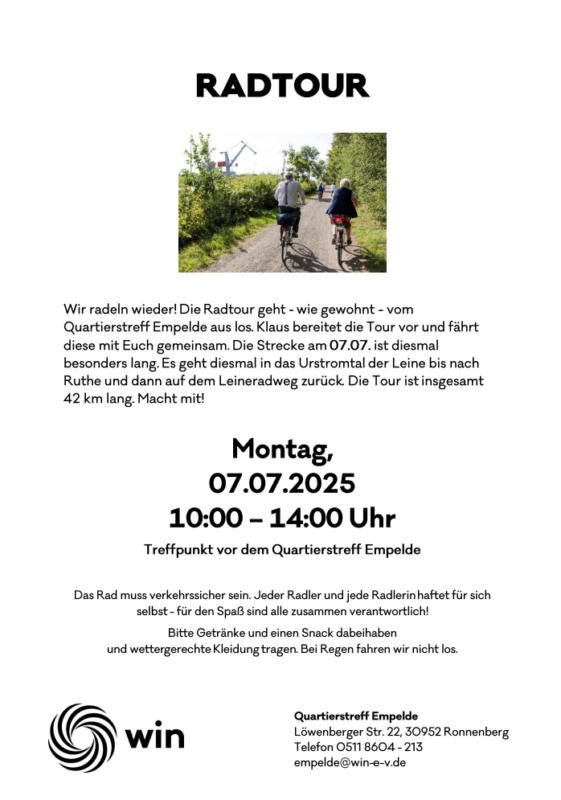 RADTOUR

Wir radeln wieder! Die Radtour geht - wie gewohnt - vom Quartierstreff Empelde aus los. Klaus bereitet die Tour vor und fährt diese mit Euch gemeinsam. Die Strecke am 07.07. ist diesmal besonders lang. Es geht diesmal in das Urstromtal der Leine bis nach Ruthe und dann auf dem Leineradweg zurück. Die Tour ist insgesamt 42 km lang. Macht mit!

Montag,
07.07.2025
10:00 – 14:00 Uhr

Treffpunkt vor dem Quartierstreff Empelde

Das Rad muss verkehrssicher sein. Jeder Radler und jede Radlerin haftet für sich selbst - für den Spaß sind alle zusammen verantwortlich!

Bitte Getränke und einen Snack dabeihaben
und wettergerechte Kleidung tragen. Bei Regen fahren wir nicht los.

win

Quartierstreff Empelde
Löwenberger Str. 22, 30952 Ronnenberg
Telefon 0511 8604 - 213
empelde@win-e-v.de